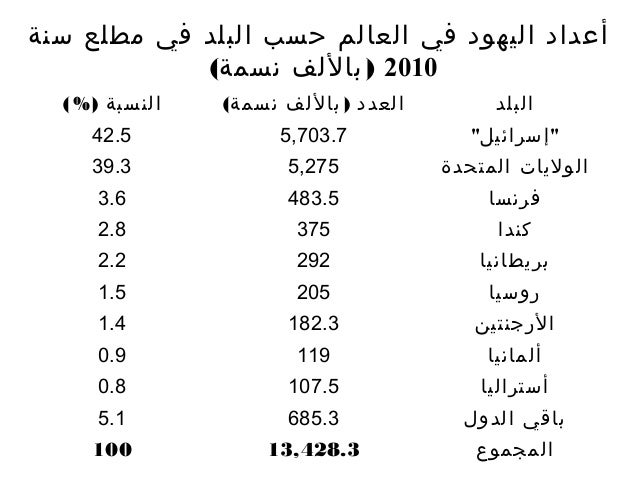 أعداد اليهود في العالم حسب البلد في مطلع سنة 2010 (بالألف نسمة)

| البلد | العدد (بالألف نسمة) | النسبة (%) |
|---|---|---|
| "إسرائيل" | 5,703.7 | 42.5 |
| الولايات المتحدة | 5,275 | 39.3 |
| فرنسا | 483.5 | 3.6 |
| كندا | 375 | 2.8 |
| بريطانيا | 292 | 2.2 |
| روسيا | 205 | 1.5 |
| الأرجنتين | 182.3 | 1.4 |
| ألمانيا | 119 | 0.9 |
| أستراليا | 107.5 | 0.8 |
| باقي الدول | 685.3 | 5.1 |
| المجموع | 13,428.3 | 100 |